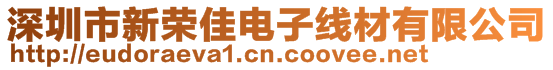 深圳市新荣佳电子线材有限公司
http://eudoraeva1.cn.coovee.net